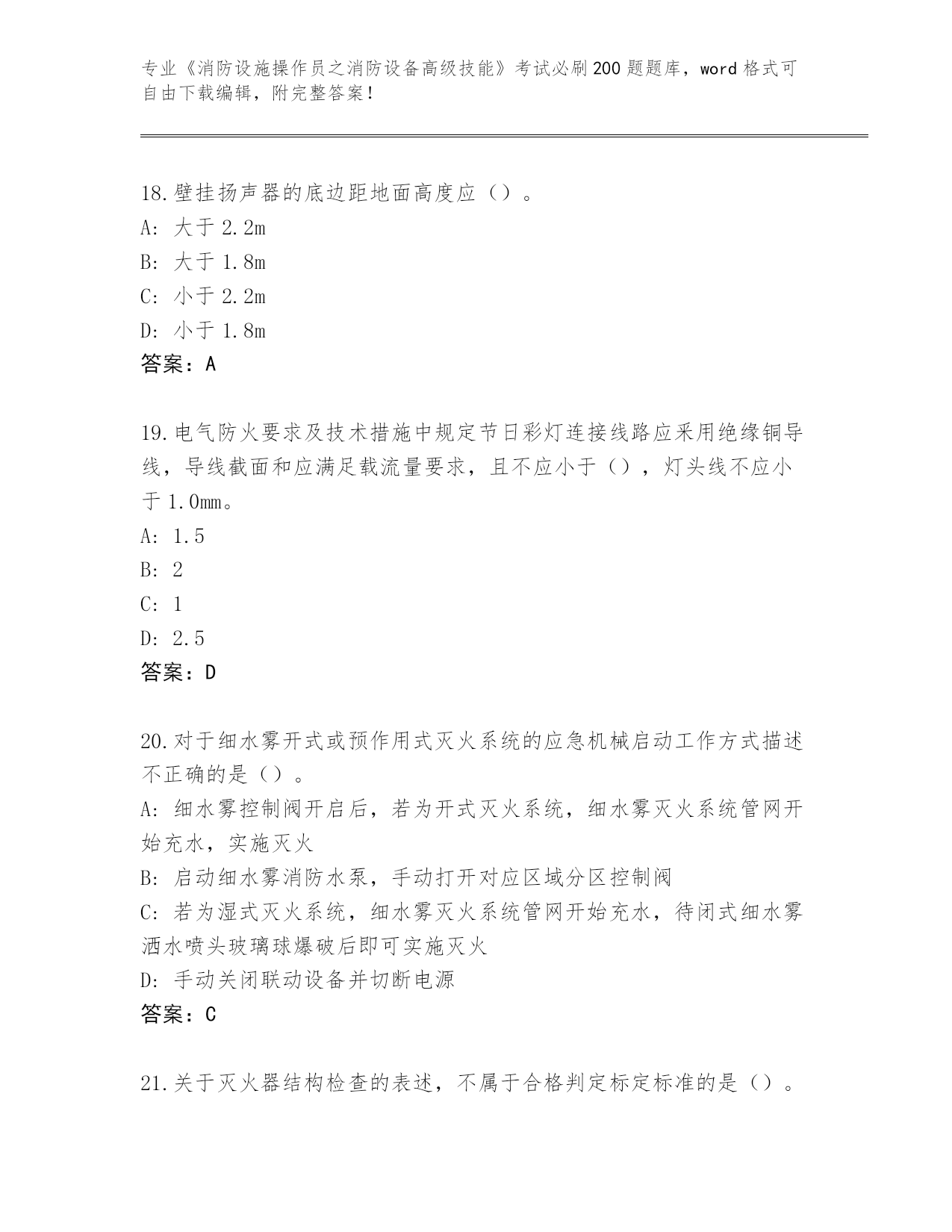 专业《消防设施操作员之消防设备高级技能》考试必刷200题题库，word格式可自由下载编辑，附完整答案！

18.壁挂扬声器的底边距地面高度应（）。
A: 大于2.2m
B: 大于1.8m
C: 小于2.2m
D: 小于1.8m
答案：A

19.电气防火要求及技术措施中规定节日彩灯连接线路应采用绝缘铜导线，导线截面和应满足载流量要求，且不应小于（），灯头线不应小于1.0mm。
A: 1.5
B: 2
C: 1
D: 2.5
答案：D

20.对于细水雾开式或预作用式灭火系统的应急机械启动工作方式描述不正确的是（）。
A: 细水雾控制阀开启后，若为开式灭火系统，细水雾灭火系统管网开始充水，实施灭火
B: 启动细水雾消防水泵，手动打开对应区域分区控制阀
C: 若为湿式灭火系统，细水雾灭火系统管网开始充水，待闭式细水雾洒水喷头玻璃球爆破后即可实施灭火
D: 手动关闭联动设备并切断电源
答案：C

21.关于灭火器结构检查的表述，不属于合格判定标定标准的是（）。